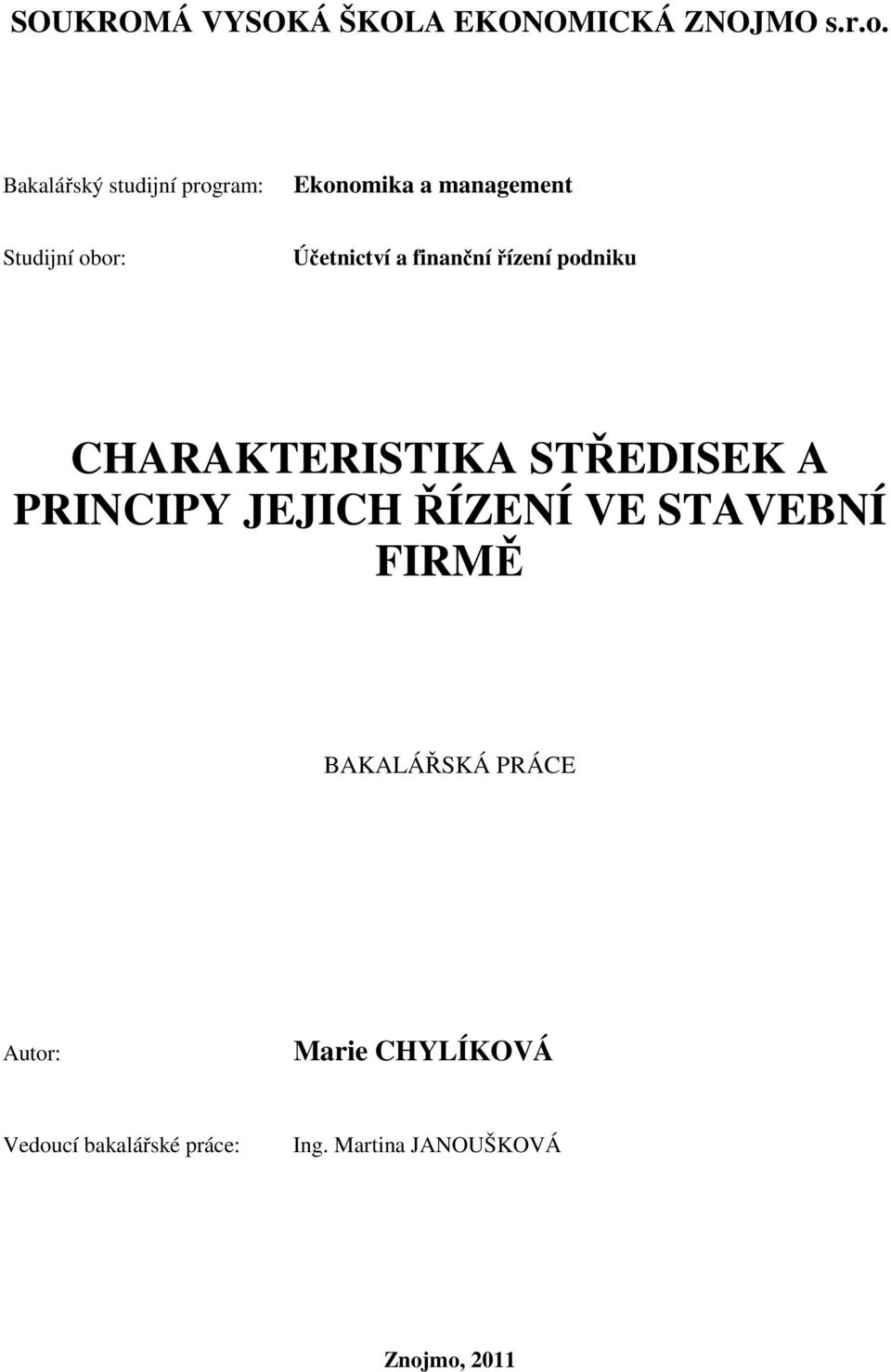 SOUKROMÁ VYSOKÁ ŠKOLA EKONOMICKÁ ZNOJMO s.r.o.

Bakalářský studijní program: Ekonomika a management

Studijní obor: Účetnictví a finanční řízení podniku

CHARAKTERISTIKA STŘEDISEK A PRINCIPY JEJICH ŘÍZENÍ VE STAVEBNÍ FIRMĚ

BAKALÁŘSKÁ PRÁCE

Autor: Marie CHYLÍKOVÁ

Vedoucí bakalářské práce: Ing. Martina JANOUŠKOVÁ

Znojmo, 2011